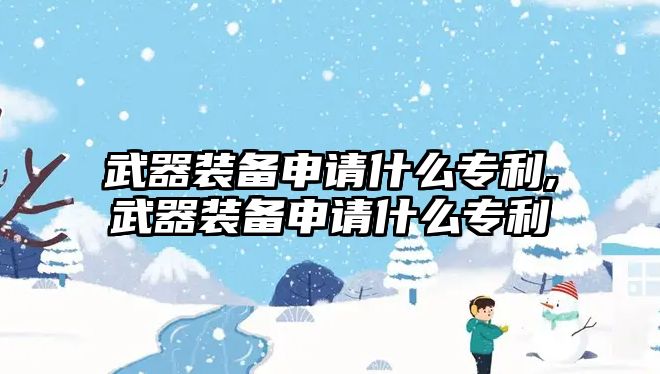 武器装备申请什么专利,
武器装备申请什么专利